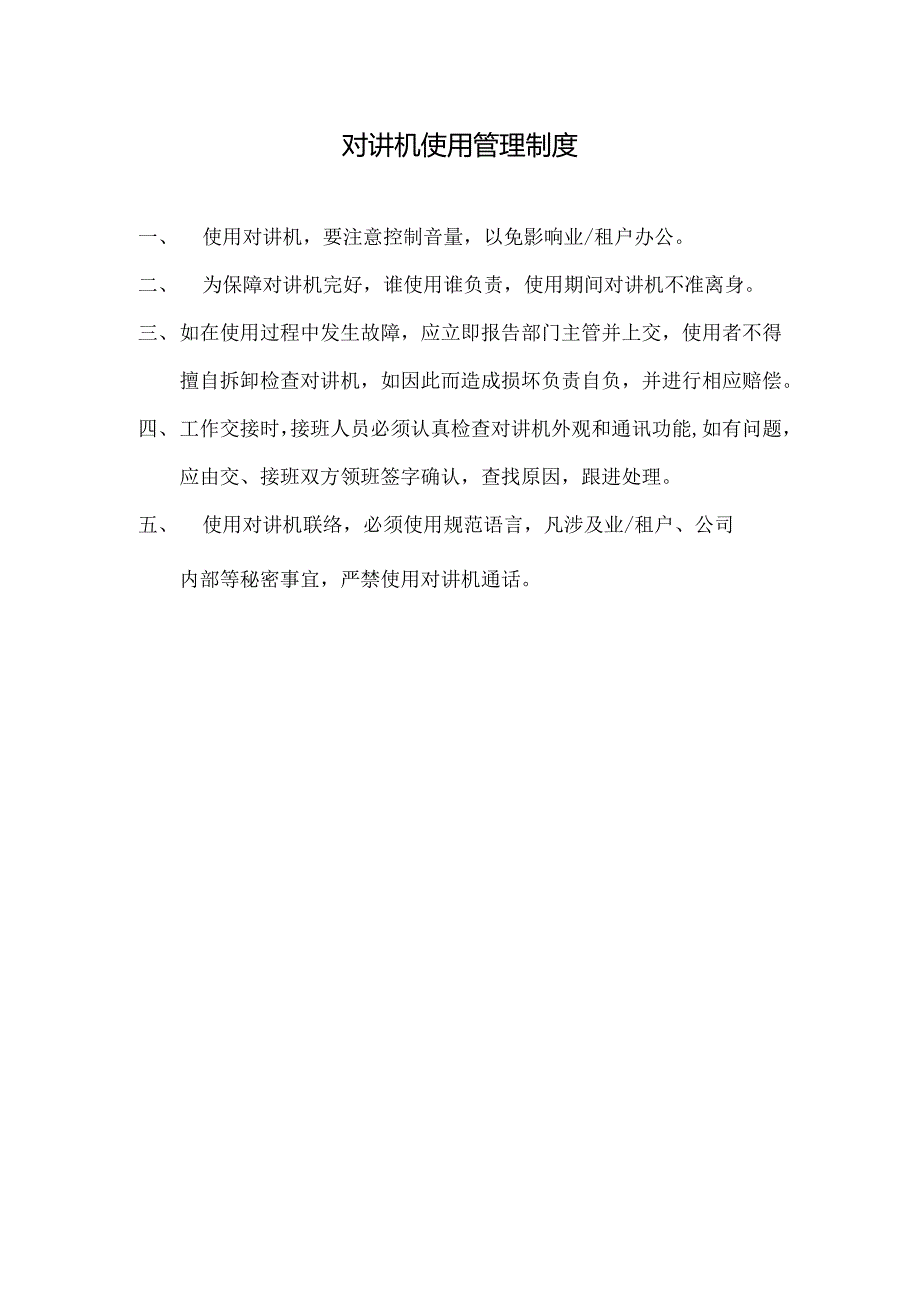 对讲机使用管理制度

一、 使用对讲机，要注意控制音量，以免影响业/租户办公。

二、 为保障对讲机完好，谁使用谁负责，使用期间对讲机不准离身。

三、如在使用过程中发生故障，应立即报告部门主管并上交，使用者不得擅自拆卸检查对讲机，如因此而造成损坏负责自负，并进行相应赔偿。

四、工作交接时，接班人员必须认真检查对讲机外观和通讯功能，如有问题，应由交、接班双方领班签字确认，查找原因，跟进处理。

五、 使用对讲机联络，必须使用规范语言，凡涉及业/租户、公司内部等秘密事宜，严禁使用对讲机通话。